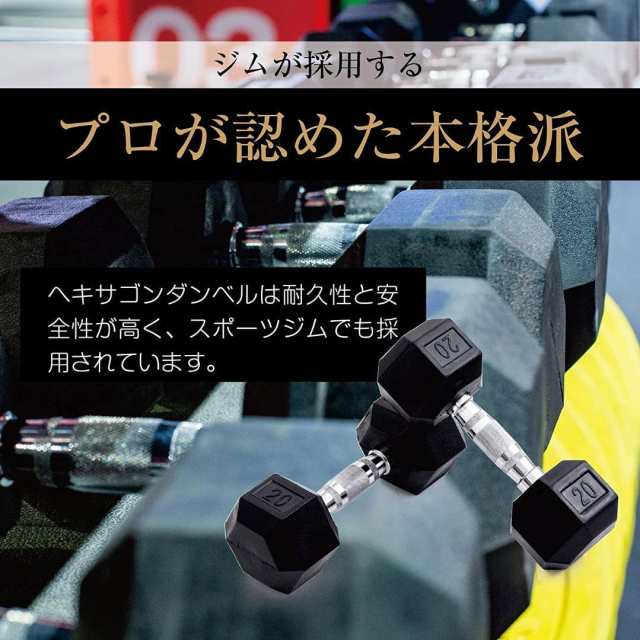 ジムが採用する

プロが認めた本格派

ヘキサゴンダンベルは耐久性と安全性が高く、スポーツジムでも採用されています。

20

20

20